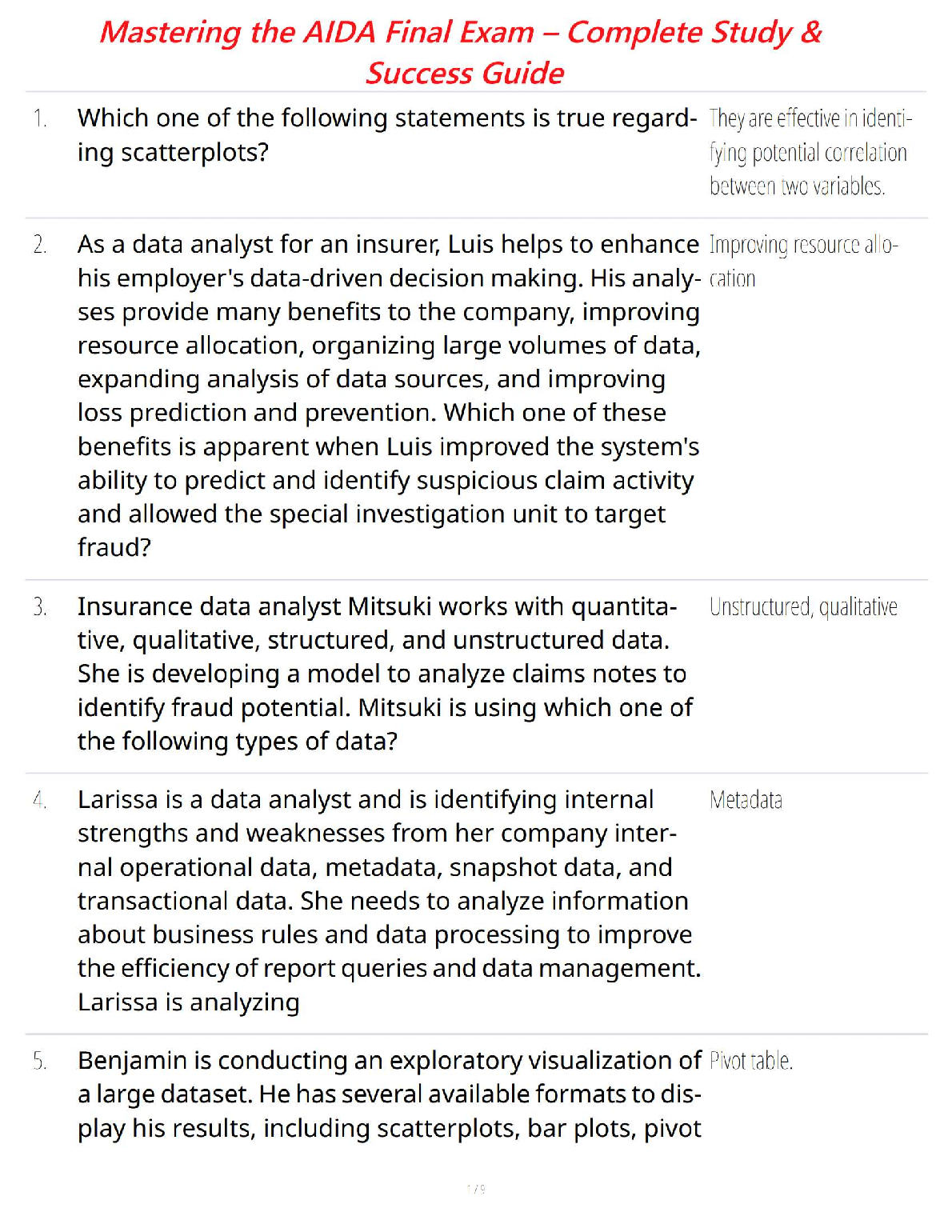 Mastering the AIDA Final Exam – Complete Study & Success Guide

| | | |
|---|---|---|
| 1. | Which one of the following statements is true regarding scatterplots? | They are effective in identifying potential correlation between two variables. |
| 2. | As a data analyst for an insurer, Luis helps to enhance his employer's data-driven decision making. His analyses provide many benefits to the company, improving resource allocation, organizing large volumes of data, expanding analysis of data sources, and improving loss prediction and prevention. Which one of these benefits is apparent when Luis improved the system's ability to predict and identify suspicious claim activity and allowed the special investigation unit to target fraud? | Improving resource allocation |
| 3. | Insurance data analyst Mitsuki works with quantitative, qualitative, structured, and unstructured data. She is developing a model to analyze claims notes to identify fraud potential. Mitsuki is using which one of the following types of data? | Unstructured, qualitative |
| 4. | Larissa is a data analyst and is identifying internal strengths and weaknesses from her company internal operational data, metadata, snapshot data, and transactional data. She needs to analyze information about business rules and data processing to improve the efficiency of report queries and data management. Larissa is analyzing | Metadata |
| 5. | Benjamin is conducting an exploratory visualization of a large dataset. He has several available formats to display his results, including scatterplots, bar plots, pivot | Pivot table. |

1 / 9